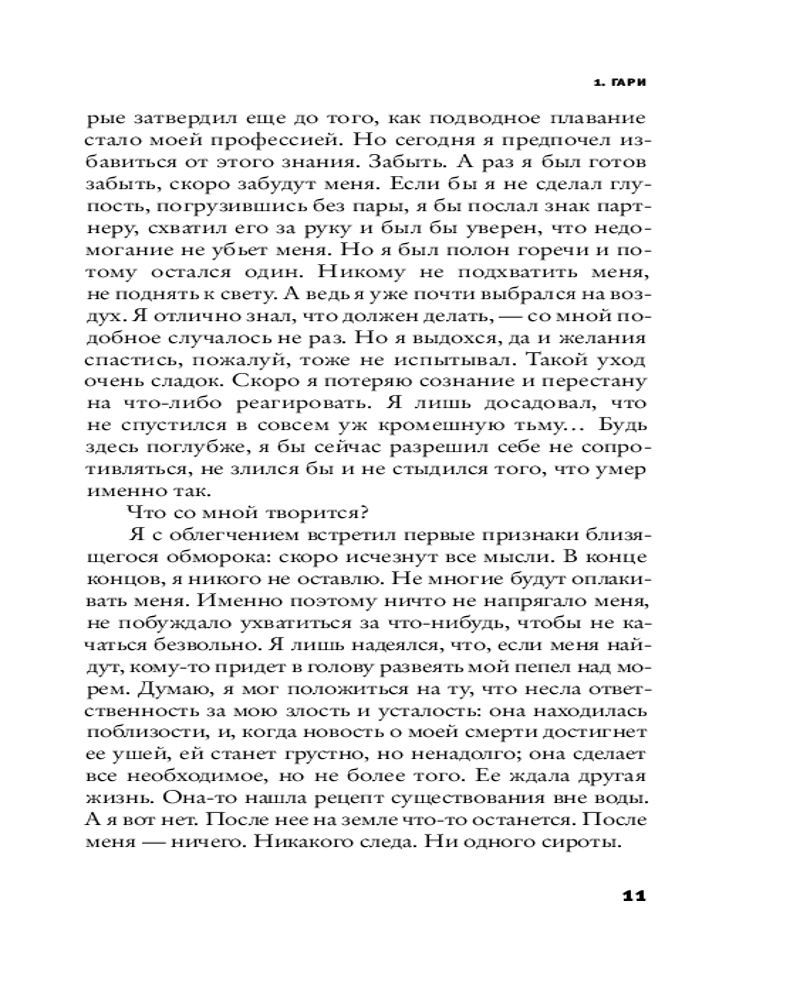 1. ГАРИ

рые затвердил еще до того, как подводное плавание стало моей профессией. Но сегодня я предпочел избавиться от этого знания. Забыть. А раз я был готов забыть, скоро забудут меня. Если бы я не сделал глупость, погрузившись без пары, я бы послал знак партнеру, схватил его за руку и был бы уверен, что недомогание не убьет меня. Но я был полон горечи и потому остался один. Никому не подхватить меня, не поднять к свету. А ведь я уже почти выбрался на воздух. Я отлично знал, что должен делать, — со мной подобное случалось не раз. Но я выдохся, да и желания спастись, пожалуй, тоже не испытывал. Такой уход очень сладок. Скоро я потеряю сознание и перестану на что-либо реагировать. Я лишь досадовал, что не спустился в совсем уж кромешную тьму… Будь здесь поглубже, я бы сейчас разрешил себе не сопротивляться, не злился бы и не стыдился того, что умер именно так.

Что со мной творится?

Я с облегчением встретил первые признаки близящегося обморока: скоро исчезнут все мысли. В конце концов, я никого не оставлю. Не многие будут оплакивать меня. Именно поэтому ничто не напрягало меня, не побуждало ухватиться за что-нибудь, чтобы не качаться безвольно. Я лишь надеялся, что, если меня найдут, кому-то придет в голову развеять мой пепел над морем. Думаю, я мог положиться на ту, что несла ответственность за мою злость и усталость: она находилась поблизости, и, когда новость о моей смерти достигнет ее ушей, ей станет грустно, но ненадолго; она сделает все необходимое, но не более того. Ее ждала другая жизнь. Она-то нашла рецепт существования вне воды. А я вот нет. После нее на земле что-то останется. После меня — ничего. Никакого следа. Ни одного сироты.

11